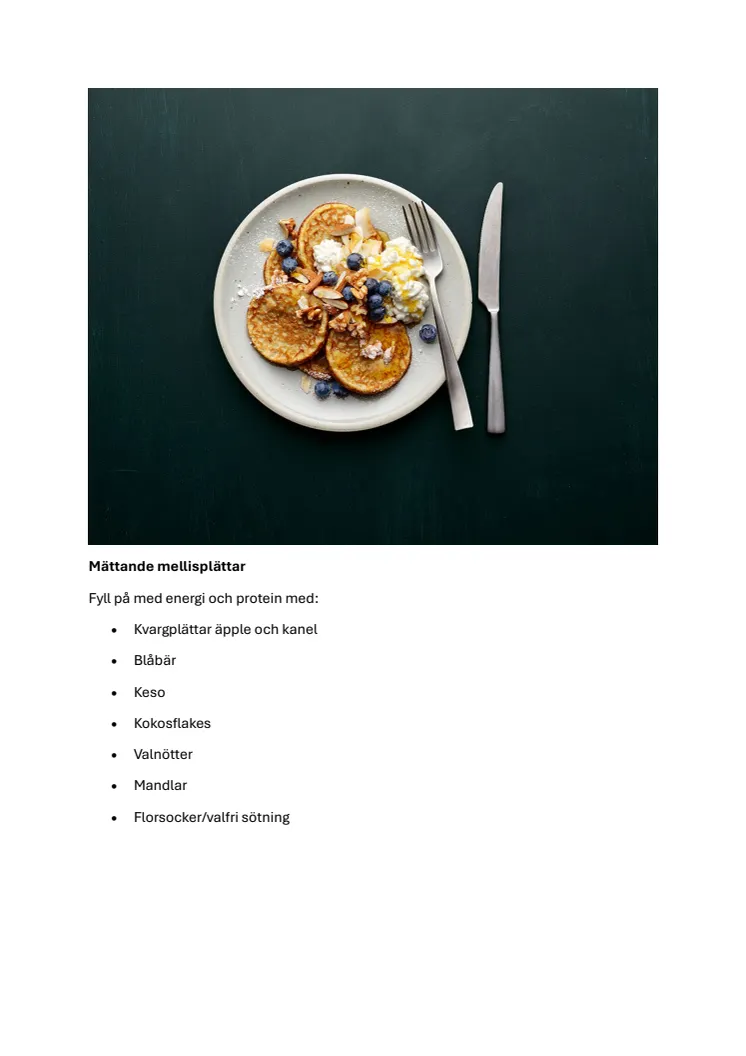 Mättande mellisplättar

Fyll på med energi och protein med:

• Kvargplättar äpple och kanel
• Blåbär
• Keso
• Kokosflakes
• Valnötter
• Mandlar
• Florsocker/valfri sötning